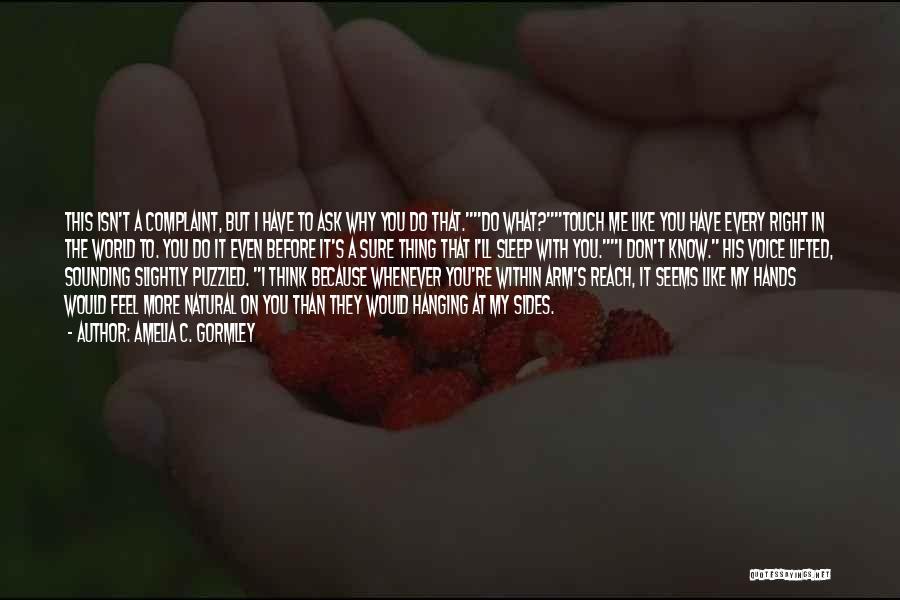 THIS ISN'T A COMPLAINT, BUT I HAVE TO ASK WHY YOU DO THAT.""DO WHAT?""TOUCH ME LIKE YOU HAVE EVERY RIGHT IN THE WORLD TO. YOU DO IT EVEN BEFORE IT'S A SURE THING THAT I'LL SLEEP WITH YOU.""I DON'T KNOW." HIS VOICE LIFTED, SOUNDING SLIGHTLY PUZZLED. "I THINK BECAUSE WHENEVER YOU'RE WITHIN ARM'S REACH, IT SEEMS LIKE MY HANDS WOULD FEEL MORE NATURAL ON YOU THAN THEY WOULD HANGING AT MY SIDES.

- AUTHOR: AMELIA C. GORMLEY

QUOTESSAYINGS.NET